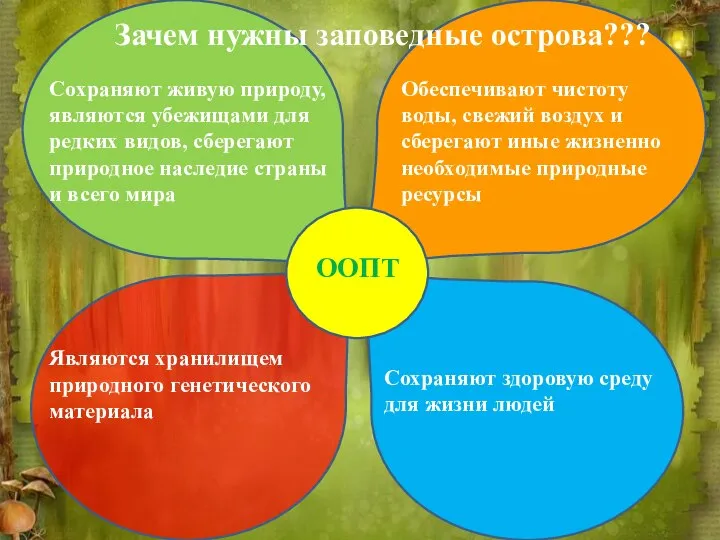 Зачем нужны заповедные острова???

Сохраняют живую природу, являются убежищами для редких видов, сберегают природное наследие страны и всего мира

Обеспечивают чистоту воды, свежий воздух и сберегают иные жизненно необходимые природные ресурсы

ООПТ

Являются хранилищем природного генетического материала

Сохраняют здоровую среду для жизни людей